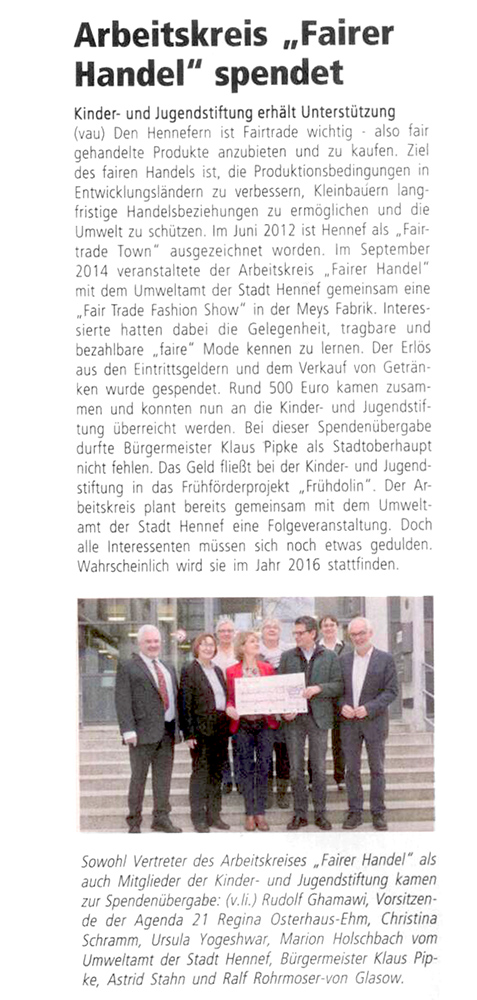 Arbeitskreis „Fairer Handel" spendet

Kinder- und Jugendstiftung erhält Unterstützung

(vau) Den Hennefern ist Fairtrade wichtig - also fair gehandelte Produkte anzubieten und zu kaufen. Ziel des fairen Handels ist, die Produktionsbedingungen in Entwicklungsländern zu verbessern, Kleinbauern langfristige Handelsbeziehungen zu ermöglichen und die Umwelt zu schützen. Im Juni 2012 ist Hennef als „Fairtrade Town" ausgezeichnet worden. Im September 2014 veranstaltete der Arbeitskreis „Fairer Handel" mit dem Umweltamt der Stadt Hennef gemeinsam eine „Fair Trade Fashion Show" in der Meys Fabrik. Interessierte hatten dabei die Gelegenheit, tragbare und bezahlbare „faire" Mode kennen zu lernen. Der Erlös aus den Eintrittsgeldern und dem Verkauf von Getränken wurde gespendet. Rund 500 Euro kamen zusammen und konnten nun an die Kinder- und Jugendstiftung überreicht werden. Bei dieser Spendenübergabe durfte Bürgermeister Klaus Pipke als Stadtoberhaupt nicht fehlen. Das Geld fließt bei der Kinder- und Jugendstiftung in das Frühförderprojekt „Frühdolin". Der Arbeitskreis plant bereits gemeinsam mit dem Umweltamt der Stadt Hennef eine Folgeveranstaltung. Doch alle Interessenten müssen sich noch etwas gedulden. Wahrscheinlich wird sie im Jahr 2016 stattfinden.

Sowohl Vertreter des Arbeitskreises „Fairer Handel" als auch Mitglieder der Kinder- und Jugendstiftung kamen zur Spendenübergabe: (v.li.) Rudolf Ghamawi, Vorsitzende der Agenda 21 Regina Osterhaus-Ehm, Christina Schramm, Ursula Yogeshwar, Marion Holschbach vom Umweltamt der Stadt Hennef, Bürgermeister Klaus Pipke, Astrid Stahn und Ralf Rohrmoser-von Glasow.